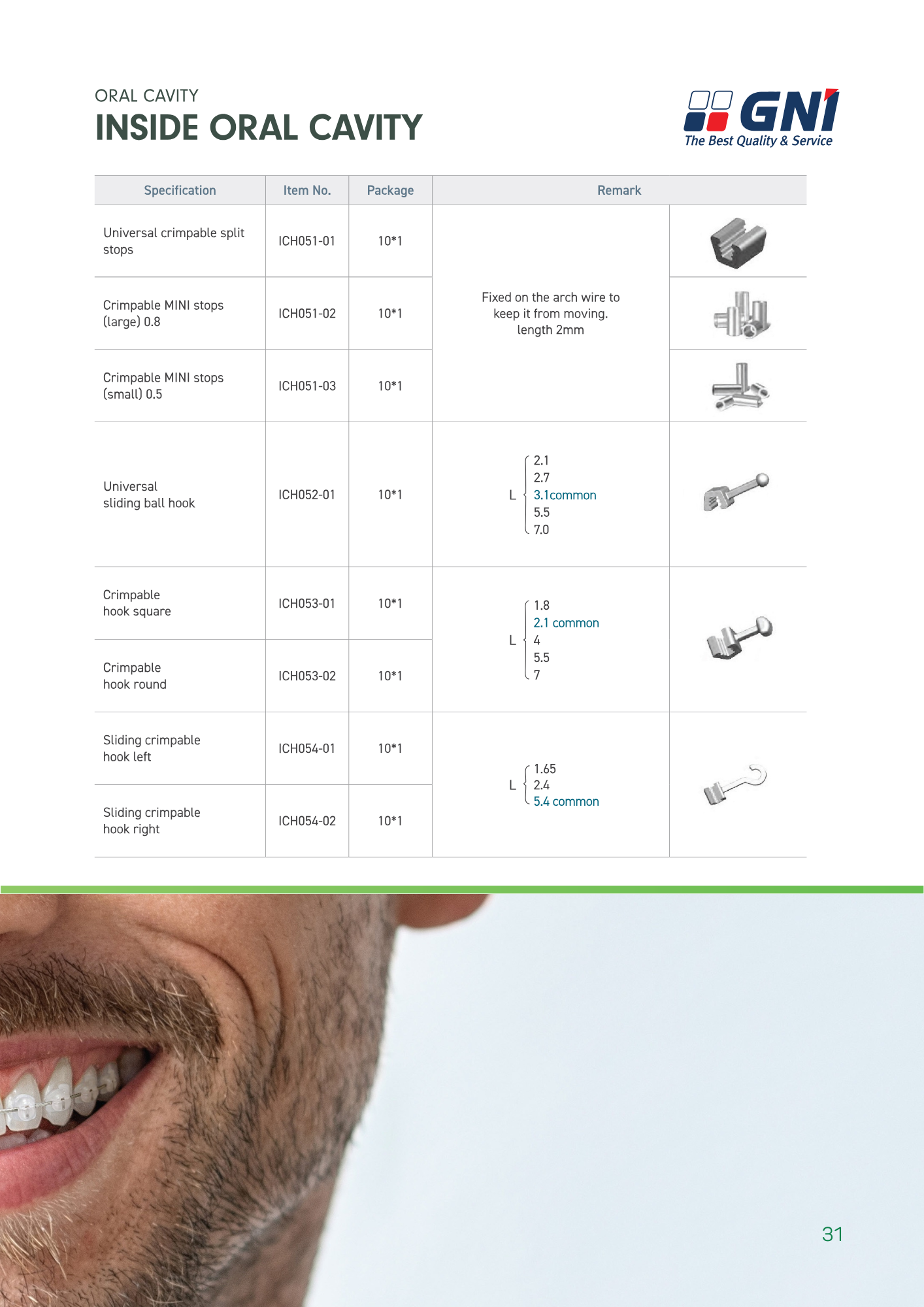 ORAL CAVITY
INSIDE ORAL CAVITY

GNI
The Best Quality & Service

| Specification | Item No. | Package | Remark | |
|---|---|---|---|---|
| Universal crimpable split stops | ICH051-01 | 10*1 | Fixed on the arch wire to keep it from moving. length 2mm | |
| Crimpable MINI stops (large) 0.8 | ICH051-02 | 10*1 | | |
| Crimpable MINI stops (small) 0.5 | ICH051-03 | 10*1 | | |
| Universal sliding ball hook | ICH052-01 | 10*1 | L 2.1 2.7 3.1common 5.5 7.0 | |
| Crimpable hook square | ICH053-01 | 10*1 | L 1.8 2.1 common 4 5.5 7 | |
| Crimpable hook round | ICH053-02 | 10*1 | | |
| Sliding crimpable hook left | ICH054-01 | 10*1 | L 1.65 2.4 5.4 common | |
| Sliding crimpable hook right | ICH054-02 | 10*1 | | |

31